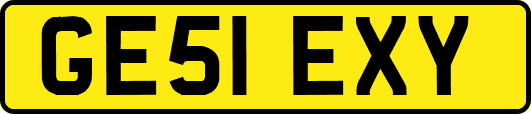 GE51 EXY